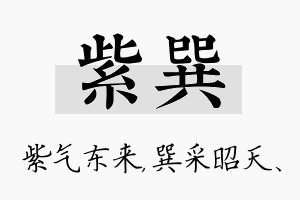 紫巽

紫气东来,巽采昭天、